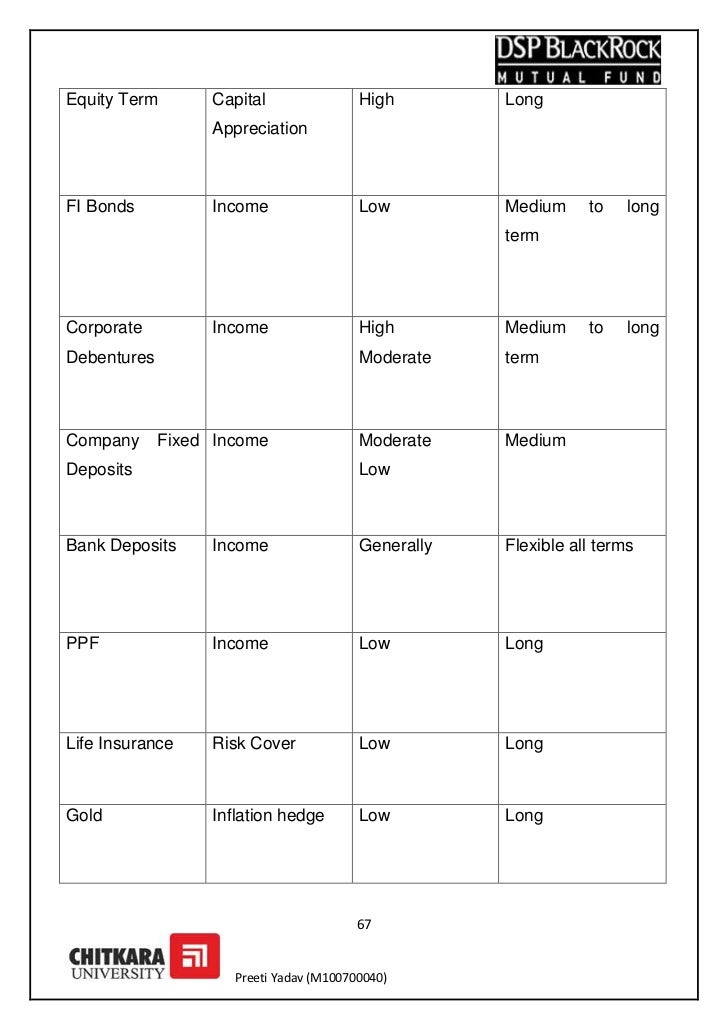 DSP BLACKROCK
MUTUAL FUND

| Equity Term | Capital Appreciation | High | Long |
|---|---|---|---|
| FI Bonds | Income | Low | Medium to long term |
| Corporate Debentures | Income | High Moderate | Medium to long term |
| Company Fixed Deposits | Income | Moderate Low | Medium |
| Bank Deposits | Income | Generally | Flexible all terms |
| PPF | Income | Low | Long |
| Life Insurance | Risk Cover | Low | Long |
| Gold | Inflation hedge | Low | Long |

67

CHITKARA UNIVERSITY

Preeti Yadav (M100700040)